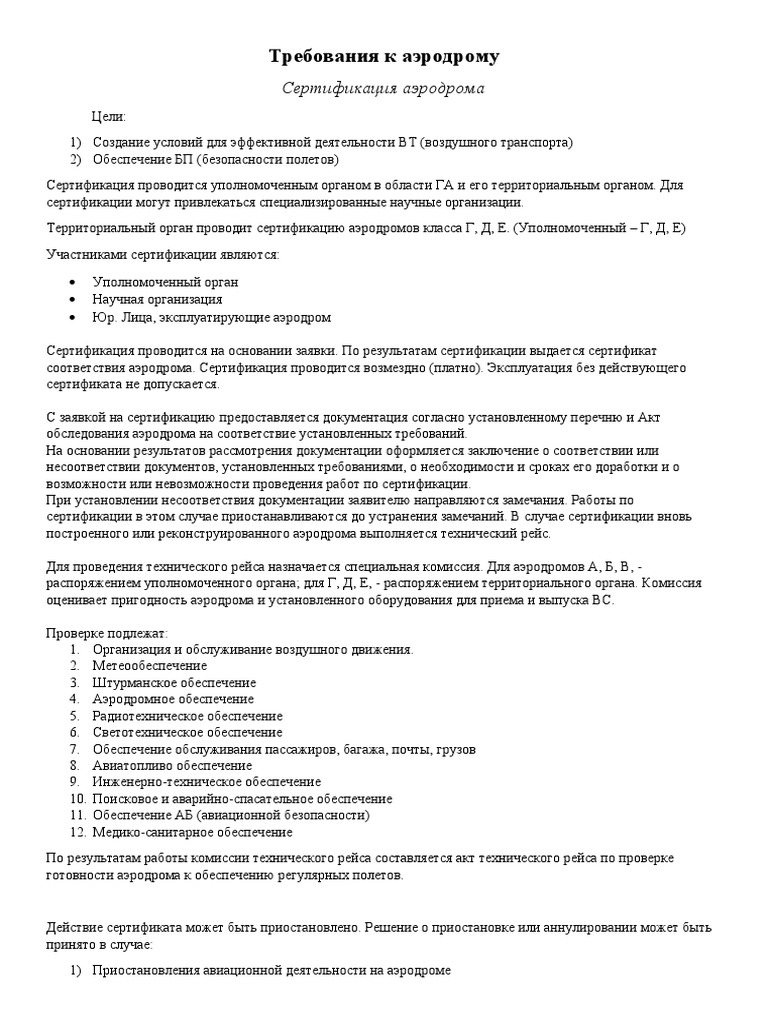 Требования к аэродрому

Сертификация аэродрома

Цели:

1) Создание условий для эффективной деятельности ВТ (воздушного транспорта)
2) Обеспечение БП (безопасности полетов)

Сертификация проводится уполномоченным органом в области ГА и его территориальным органом. Для сертификации могут привлекаться специализированные научные организации.

Территориальный орган проводит сертификацию аэродромов класса Г, Д, Е. (Уполномоченный – Г, Д, Е)

Участниками сертификации являются:

• Уполномоченный орган
• Научная организация
• Юр. Лица, эксплуатирующие аэродром

Сертификация проводится на основании заявки. По результатам сертификации выдается сертификат соответствия аэродрома. Сертификация проводится возмездно (платно). Эксплуатация без действующего сертификата не допускается.

С заявкой на сертификацию предоставляется документация согласно установленному перечню и Акт обследования аэродрома на соответствие установленных требований.
На основании результатов рассмотрения документации оформляется заключение о соответствии или несоответствии документов, установленных требованиями, о необходимости и сроках его доработки и о возможности или невозможности проведения работ по сертификации.
При установлении несоответствия документации заявителю направляются замечания. Работы по сертификации в этом случае приостанавливаются до устранения замечаний. В случае сертификации вновь построенного или реконструированного аэродрома выполняется технический рейс.

Для проведения технического рейса назначается специальная комиссия. Для аэродромов А, Б, В, - распоряжением уполномоченного органа; для Г, Д, Е, - распоряжением территориального органа. Комиссия оценивает пригодность аэродрома и установленного оборудования для приема и выпуска ВС.

Проверке подлежат:
1. Организация и обслуживание воздушного движения.
2. Метеообеспечение
3. Штурманское обеспечение
4. Аэродромное обеспечение
5. Радиотехническое обеспечение
6. Светотехническое обеспечение
7. Обеспечение обслуживания пассажиров, багажа, почты, грузов
8. Авиатопливо обеспечение
9. Инженерно-техническое обеспечение
10. Поисковое и аварийно-спасательное обеспечение
11. Обеспечение АБ (авиационной безопасности)
12. Медико-санитарное обеспечение

По результатам работы комиссии технического рейса составляется акт технического рейса по проверке готовности аэродрома к обеспечению регулярных полетов.

Действие сертификата может быть приостановлено. Решение о приостановке или аннулировании может быть принято в случае:

1) Приостановления авиационной деятельности на аэродроме